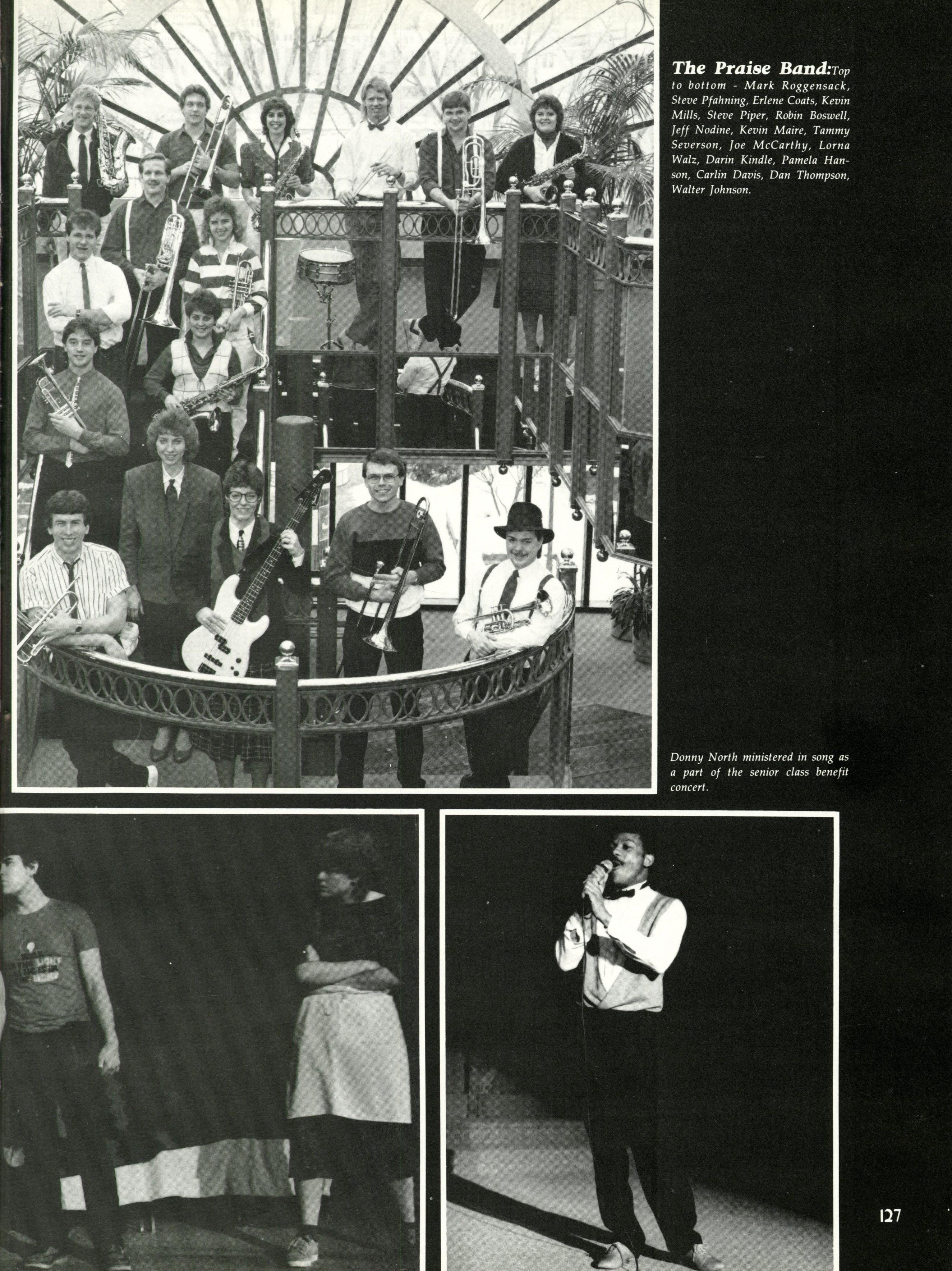 The Praise Band: Top to bottom - Mark Roggensack, Steve Pfahning, Erlene Coats, Kevin Mills, Steve Piper, Robin Boswell, Jeff Nodine, Kevin Maire, Tammy Severson, Joe McCarthy, Lorna Walz, Darin Kindle, Pamela Hanson, Carlin Davis, Dan Thompson, Walter Johnson.

Donny North ministered in song as a part of the senior class benefit concert.

127